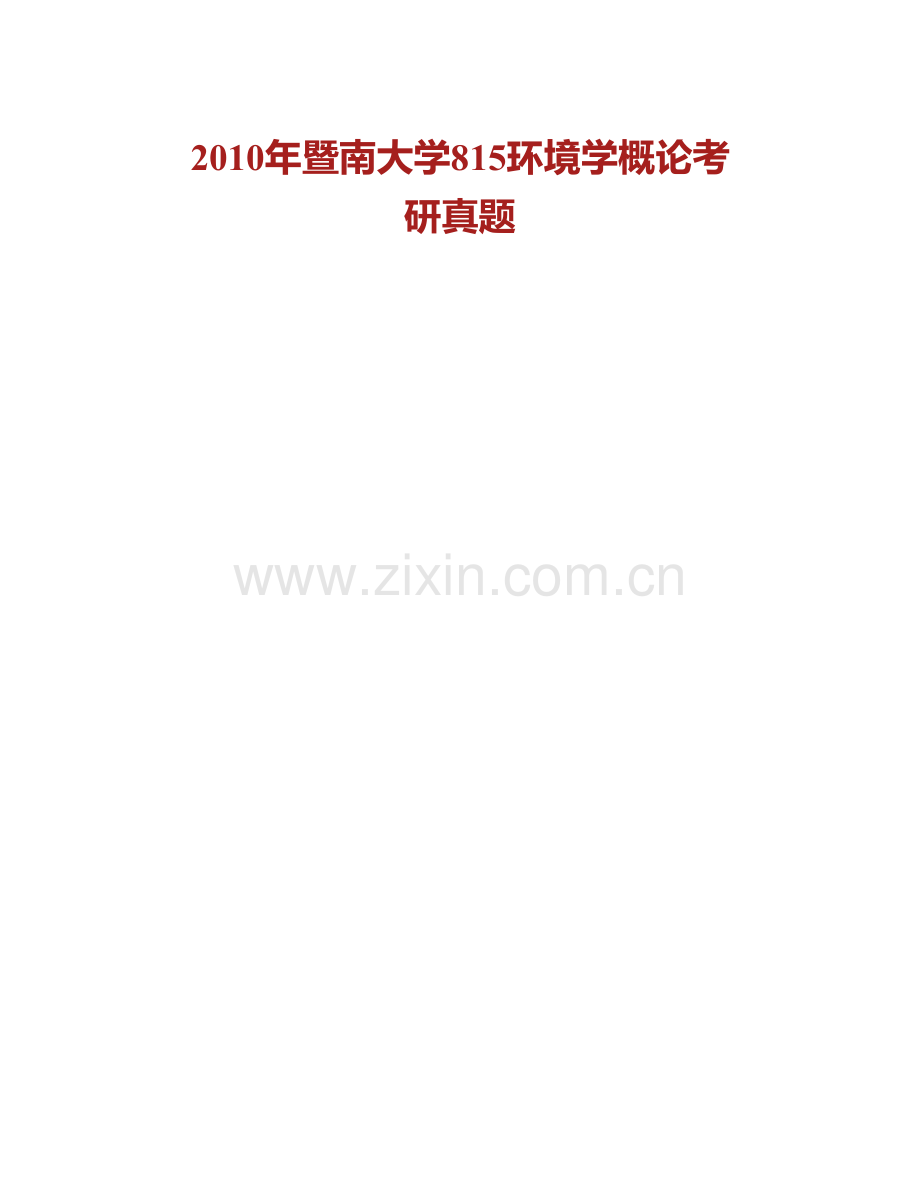 2010年暨南大学815环境学概论考研真题

www.zixin.com.cn